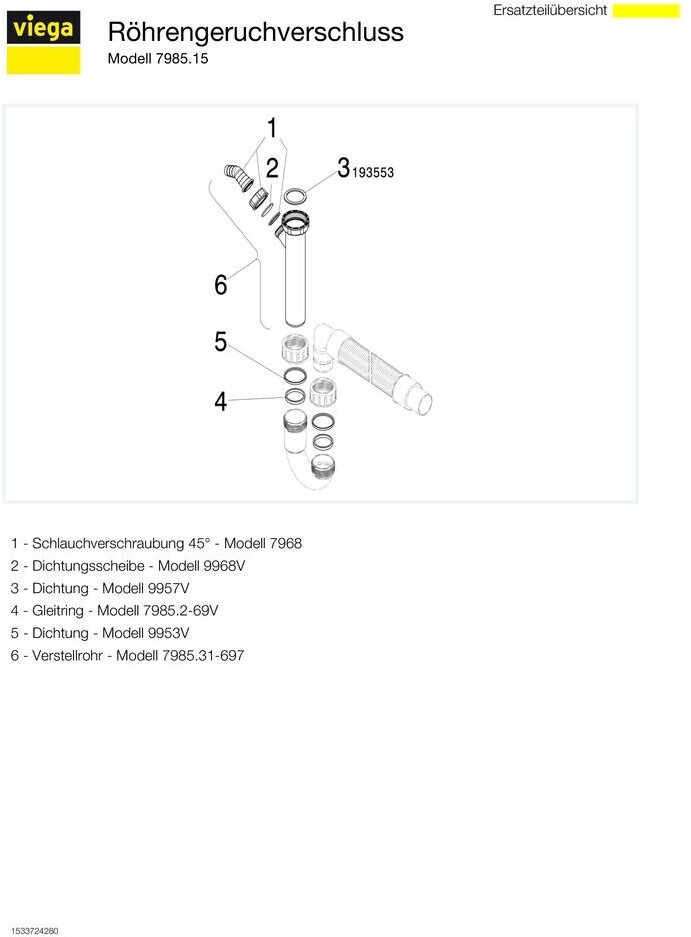 viega

Röhrengeruchverschluss
Modell 7985.15

Ersatzteilübersicht

1
2
3 193553
6
5
4

1 - Schlauchverschraubung 45° - Modell 7968
2 - Dichtungsscheibe - Modell 9968V
3 - Dichtung - Modell 9957V
4 - Gleitring - Modell 7985.2-69V
5 - Dichtung - Modell 9953V
6 - Verstellrohr - Modell 7985.31-697

1533724280